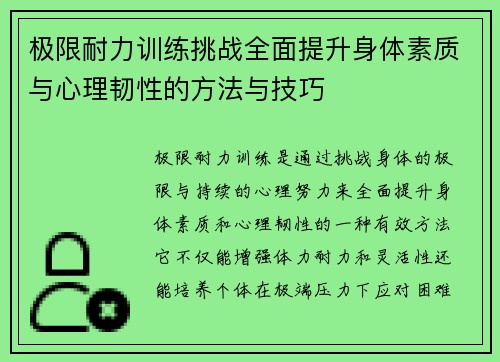 极限耐力训练挑战全面提升身体素质与心理韧性的方法与技巧

极限耐力训练是通过挑战身体的极限与持续的心理努力来全面提升身体素质和心理韧性的一种有效方法它不仅能增强体力耐力和灵活性还能培养个体在极端压力下应对困难